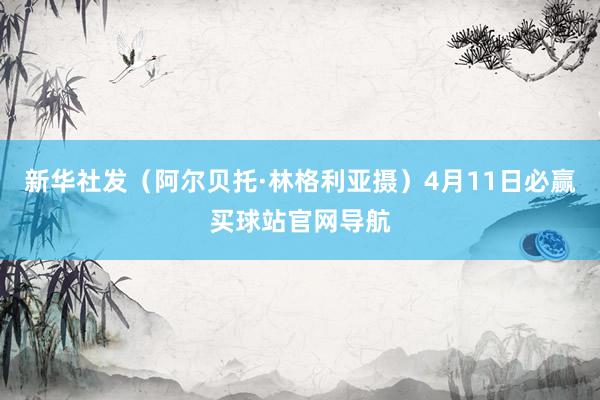 新华社发（阿尔贝托·林格利亚摄）4月11日必赢买球站官网导航